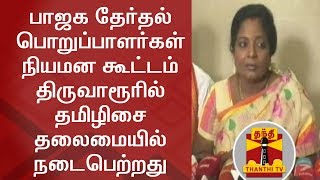 பாஜக தேர்தல் பொறுப்பாளர்கள் நியமன கூட்டம் திருவாரூரில் தமிழிசை தலைமையில் நடைபெற்றது

தந்தி
THANTHI TV